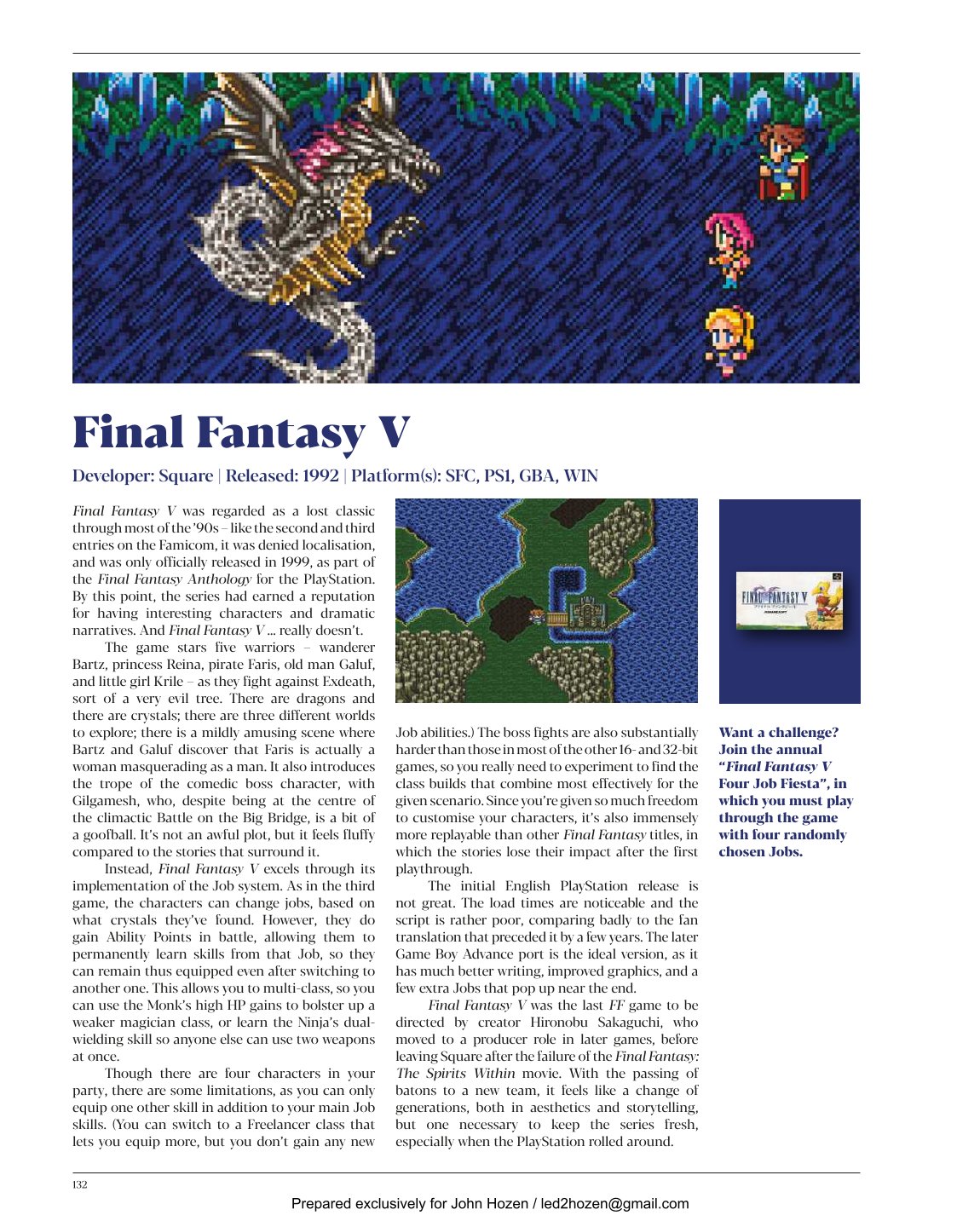 Final Fantasy V

Developer: Square | Released: 1992 | Platform(s): SFC, PS1, GBA, WIN

Final Fantasy V was regarded as a lost classic through most of the '90s – like the second and third entries on the Famicom, it was denied localisation, and was only officially released in 1999, as part of the Final Fantasy Anthology for the PlayStation. By this point, the series had earned a reputation for having interesting characters and dramatic narratives. And Final Fantasy V ... really doesn't.

The game stars five warriors – wanderer Bartz, princess Reina, pirate Faris, old man Galuf, and little girl Krile – as they fight against Exdeath, sort of a very evil tree. There are dragons and there are crystals; there are three different worlds to explore; there is a mildly amusing scene where Bartz and Galuf discover that Faris is actually a woman masquerading as a man. It also introduces the trope of the comedic boss character, with Gilgamesh, who, despite being at the centre of the climactic Battle on the Big Bridge, is a bit of a goofball. It's not an awful plot, but it feels fluffy compared to the stories that surround it.

Instead, Final Fantasy V excels through its implementation of the Job system. As in the third game, the characters can change jobs, based on what crystals they've found. However, they do gain Ability Points in battle, allowing them to permanently learn skills from that Job, so they can remain thus equipped even after switching to another one. This allows you to multi-class, so you can use the Monk's high HP gains to bolster up a weaker magician class, or learn the Ninja's dual-wielding skill so anyone else can use two weapons at once.

Though there are four characters in your party, there are some limitations, as you can only equip one other skill in addition to your main Job skills. (You can switch to a Freelancer class that lets you equip more, but you don't gain any new Job abilities.) The boss fights are also substantially harder than those in most of the other 16- and 32-bit games, so you really need to experiment to find the class builds that combine most effectively for the given scenario. Since you're given so much freedom to customise your characters, it's also immensely more replayable than other Final Fantasy titles, in which the stories lose their impact after the first playthrough.

The initial English PlayStation release is not great. The load times are noticeable and the script is rather poor, comparing badly to the fan translation that preceded it by a few years. The later Game Boy Advance port is the ideal version, as it has much better writing, improved graphics, and a few extra Jobs that pop up near the end.

Final Fantasy V was the last FF game to be directed by creator Hironobu Sakaguchi, who moved to a producer role in later games, before leaving Square after the failure of the Final Fantasy: The Spirits Within movie. With the passing of batons to a new team, it feels like a change of generations, both in aesthetics and storytelling, but one necessary to keep the series fresh, especially when the PlayStation rolled around.

FINAL FANTASY V

Want a challenge? Join the annual "Final Fantasy V Four Job Fiesta", in which you must play through the game with four randomly chosen Jobs.

132

Prepared exclusively for John Hozen / led2hozen@gmail.com